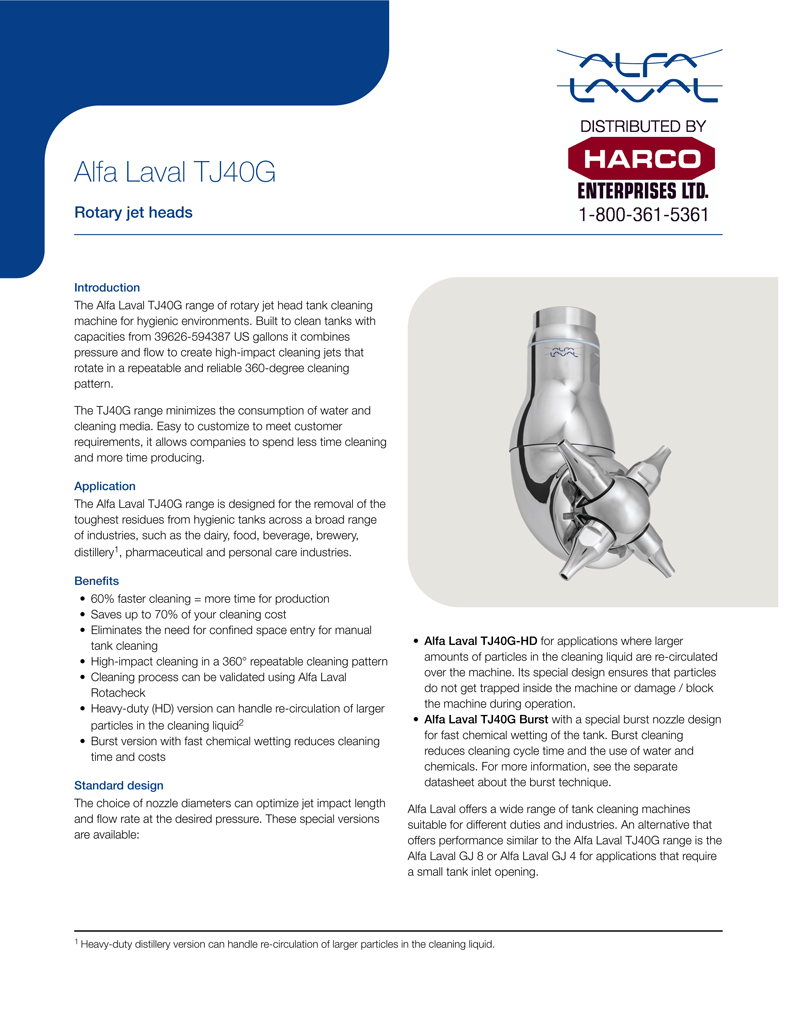 ALFA LAVAL

DISTRIBUTED BY

HARCO

ENTERPRISES LTD.

1-800-361-5361

Alfa Laval TJ40G

Rotary jet heads

Introduction

The Alfa Laval TJ40G range of rotary jet head tank cleaning machine for hygienic environments. Built to clean tanks with capacities from 39626-594387 US gallons it combines pressure and flow to create high-impact cleaning jets that rotate in a repeatable and reliable 360-degree cleaning pattern.

The TJ40G range minimizes the consumption of water and cleaning media. Easy to customize to meet customer requirements, it allows companies to spend less time cleaning and more time producing.

Application

The Alfa Laval TJ40G range is designed for the removal of the toughest residues from hygienic tanks across a broad range of industries, such as the dairy, food, beverage, brewery, distillery$^1$, pharmaceutical and personal care industries.

Benefits

• 60% faster cleaning = more time for production
• Saves up to 70% of your cleaning cost
• Eliminates the need for confined space entry for manual tank cleaning
• High-impact cleaning in a 360° repeatable cleaning pattern
• Cleaning process can be validated using Alfa Laval Rotacheck
• Heavy-duty (HD) version can handle re-circulation of larger particles in the cleaning liquid$^2$
• Burst version with fast chemical wetting reduces cleaning time and costs

Standard design

The choice of nozzle diameters can optimize jet impact length and flow rate at the desired pressure. These special versions are available:

ALFA LAVAL

• Alfa Laval TJ40G-HD for applications where larger amounts of particles in the cleaning liquid are re-circulated over the machine. Its special design ensures that particles do not get trapped inside the machine or damage / block the machine during operation.
• Alfa Laval TJ40G Burst with a special burst nozzle design for fast chemical wetting of the tank. Burst cleaning reduces cleaning cycle time and the use of water and chemicals. For more information, see the separate datasheet about the burst technique.

Alfa Laval offers a wide range of tank cleaning machines suitable for different duties and industries. An alternative that offers performance similar to the Alfa Laval TJ40G range is the Alfa Laval GJ 8 or Alfa Laval GJ 4 for applications that require a small tank inlet opening.

$^1$ Heavy-duty distillery version can handle re-circulation of larger particles in the cleaning liquid.